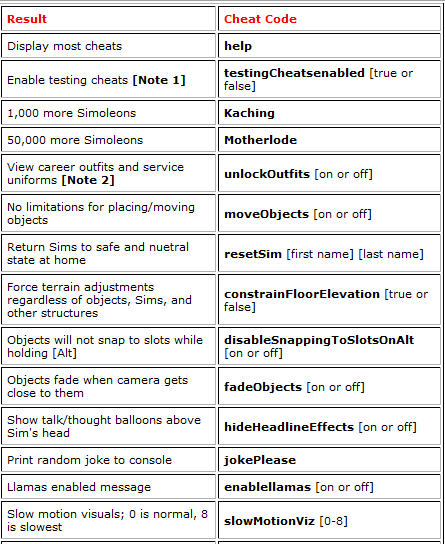 | Result | Cheat Code |
|---|---|
| Display most cheats | **help** |
| Enable testing cheats **[Note 1]** | **testingCheatsenabled** [true or false] |
| 1,000 more Simoleons | **Kaching** |
| 50,000 more Simoleons | **Motherlode** |
| View career outfits and service uniforms **[Note 2]** | **unlockOutfits** [on or off] |
| No limitations for placing/moving objects | **moveObjects** [on or off] |
| Return Sims to safe and nuetral state at home | **resetSim** [first name] [last name] |
| Force terrain adjustments regardless of objects, Sims, and other structures | **constrainFloorElevation** [true or false] |
| Objects will not snap to slots while holding [Alt] | **disableSnappingToSlotsOnAlt** [on or off] |
| Objects fade when camera gets close to them | **fadeObjects** [on or off] |
| Show talk/thought balloons above Sim's head | **hideHeadlineEffects** [on or off] |
| Print random joke to console | **jokePlease** |
| Llamas enabled message | **enablellamas** [on or off] |
| Slow motion visuals; 0 is normal, 8 is slowest | **slowMotionViz** [0-8] |